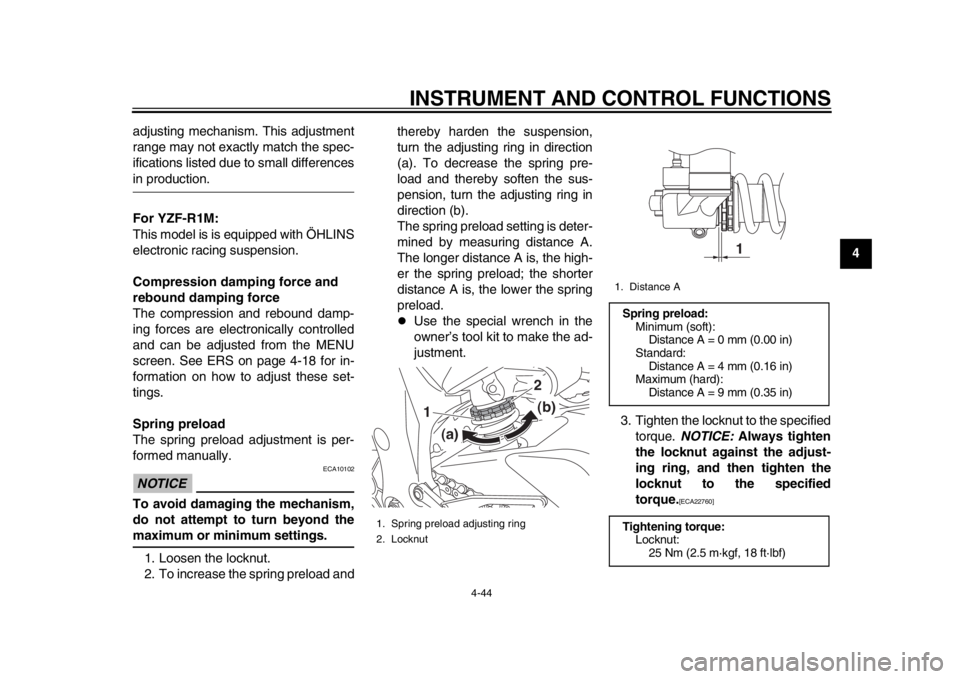 INSTRUMENT AND CONTROL FUNCTIONS

4

adjusting mechanism. This adjustment range may not exactly match the specifications listed due to small differences in production.

For YZF-R1M:
This model is is equipped with ÖHLINS electronic racing suspension.

Compression damping force and rebound damping force
The compression and rebound damping forces are electronically controlled and can be adjusted from the MENU screen. See ERS on page 4-18 for information on how to adjust these settings.

Spring preload
The spring preload adjustment is performed manually.

NOTICE

ECA10102

To avoid damaging the mechanism, do not attempt to turn beyond the maximum or minimum settings.

1. Loosen the locknut.
2. To increase the spring preload and thereby harden the suspension, turn the adjusting ring in direction (a). To decrease the spring preload and thereby soften the suspension, turn the adjusting ring in direction (b).
The spring preload setting is determined by measuring distance A. The longer distance A is, the higher the spring preload; the shorter distance A is, the lower the spring preload.
● Use the special wrench in the owner's tool kit to make the adjustment.

1
2
(a)
(b)

1. Spring preload adjusting ring
2. Locknut

1

1. Distance A

Spring preload:
Minimum (soft):
Distance A = 0 mm (0.00 in)
Standard:
Distance A = 4 mm (0.16 in)
Maximum (hard):
Distance A = 9 mm (0.35 in)

3. Tighten the locknut to the specified torque. NOTICE: Always tighten the locknut against the adjusting ring, and then tighten the locknut to the specified torque.[ECA22760]

Tightening torque:
Locknut:
25 Nm (2.5 m·kgf, 18 ft·lbf)

4-44

carmanualsonline.info